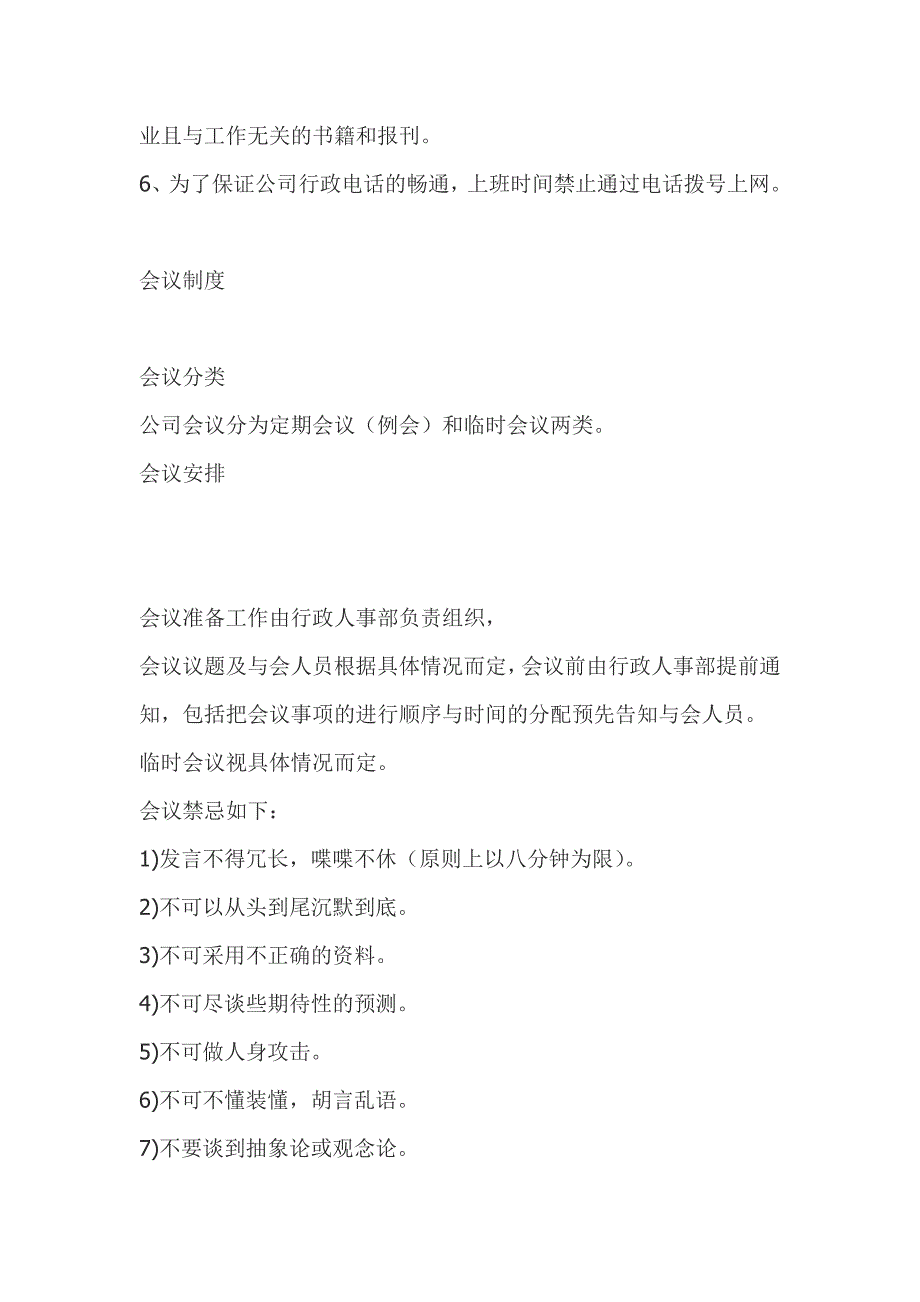 业且与工作无关的书籍和报刊。

6、为了保证公司行政电话的畅通，上班时间禁止通过电话拨号上网。

会议制度

会议分类

公司会议分为定期会议（例会）和临时会议两类。

会议安排

会议准备工作由行政人事部负责组织，

会议议题及与会人员根据具体情况而定，会议前由行政人事部提前通知，包括把会议事项的进行顺序与时间的分配预先告知与会人员。

临时会议视具体情况而定。

会议禁忌如下：

1)发言不得冗长，喋喋不休（原则上以八分钟为限）。

2)不可以从头到尾沉默到底。

3)不可采用不正确的资料。

4)不可尽谈些期待性的预测。

5)不可做人身攻击。

6)不可不懂装懂，胡言乱语。

7)不要谈到抽象论或观念论。